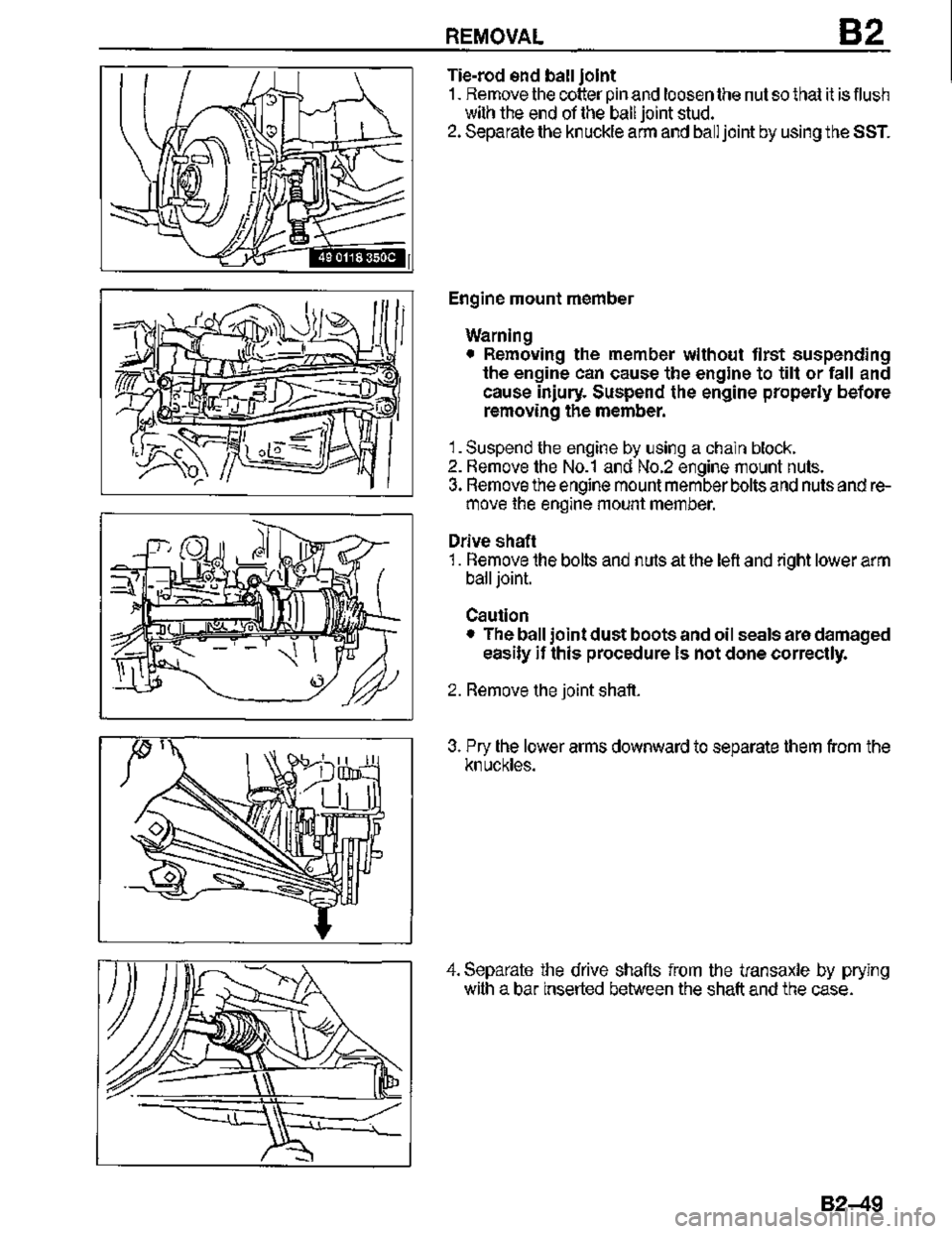 REMOVAL B2

49 0118 350C

Tie-rod end ball joint
1. Remove the cotter pin and loosen the nut so that it is flush with the end of the ball joint stud.
2. Separate the knuckle arm and ball joint by using the SST.

Engine mount member

Warning
• Removing the member without first suspending the engine can cause the engine to tilt or fall and cause injury. Suspend the engine properly before removing the member.

1. Suspend the engine by using a chain block.
2. Remove the No.1 and No.2 engine mount nuts.
3. Remove the engine mount member bolts and nuts and remove the engine mount member.

Drive shaft
1. Remove the bolts and nuts at the left and right lower arm ball joint.

Caution
• The ball joint dust boots and oil seals are damaged easily if this procedure is not done correctly.

2. Remove the joint shaft.

3. Pry the lower arms downward to separate them from the knuckles.

4. Separate the drive shafts from the transaxle by prying with a bar inserted between the shaft and the case.

B2–49

carmanualsonline.info